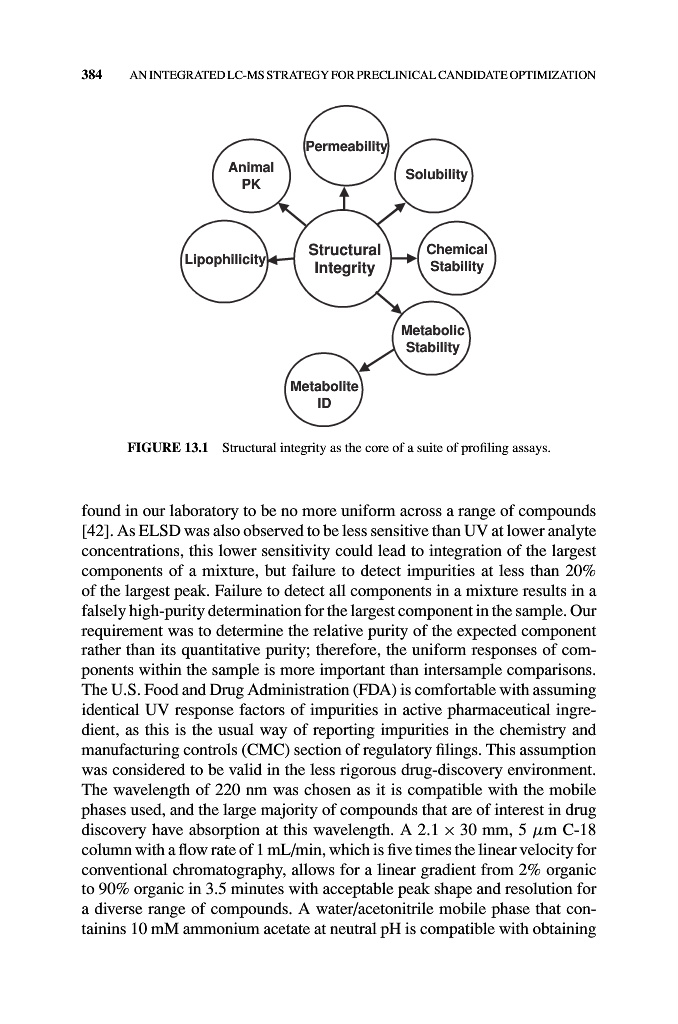 384 AN INTEGRATED LC-MS STRATEGY FOR PRECLINICAL CANDIDATE OPTIMIZATION

Permeability

Animal PK

Solubility

Lipophilicity

Structural Integrity

Chemical Stability

Metabolic Stability

Metabolite ID

FIGURE 13.1 Structural integrity as the core of a suite of profiling assays.

found in our laboratory to be no more uniform across a range of compounds [42]. As ELSD was also observed to be less sensitive than UV at lower analyte concentrations, this lower sensitivity could lead to integration of the largest components of a mixture, but failure to detect impurities at less than 20% of the largest peak. Failure to detect all components in a mixture results in a falsely high-purity determination for the largest component in the sample. Our requirement was to determine the relative purity of the expected component rather than its quantitative purity; therefore, the uniform responses of components within the sample is more important than intersample comparisons. The U.S. Food and Drug Administration (FDA) is comfortable with assuming identical UV response factors of impurities in active pharmaceutical ingredient, as this is the usual way of reporting impurities in the chemistry and manufacturing controls (CMC) section of regulatory filings. This assumption was considered to be valid in the less rigorous drug-discovery environment. The wavelength of 220 nm was chosen as it is compatible with the mobile phases used, and the large majority of compounds that are of interest in drug discovery have absorption at this wavelength. A $2.1 \times 30$ mm, 5 $\mu$m C-18 column with a flow rate of 1 mL/min, which is five times the linear velocity for conventional chromatography, allows for a linear gradient from 2% organic to 90% organic in 3.5 minutes with acceptable peak shape and resolution for a diverse range of compounds. A water/acetonitrile mobile phase that containins 10 mM ammonium acetate at neutral pH is compatible with obtaining